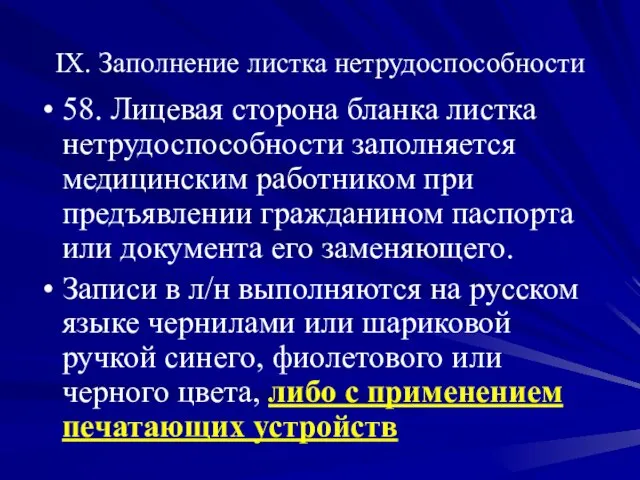 IX. Заполнение листка нетрудоспособности

• 58. Лицевая сторона бланка листка нетрудоспособности заполняется медицинским работником при предъявлении гражданином паспорта или документа его заменяющего.

• Записи в л/н выполняются на русском языке чернилами или шариковой ручкой синего, фиолетового или черного цвета, либо с применением печатающих устройств